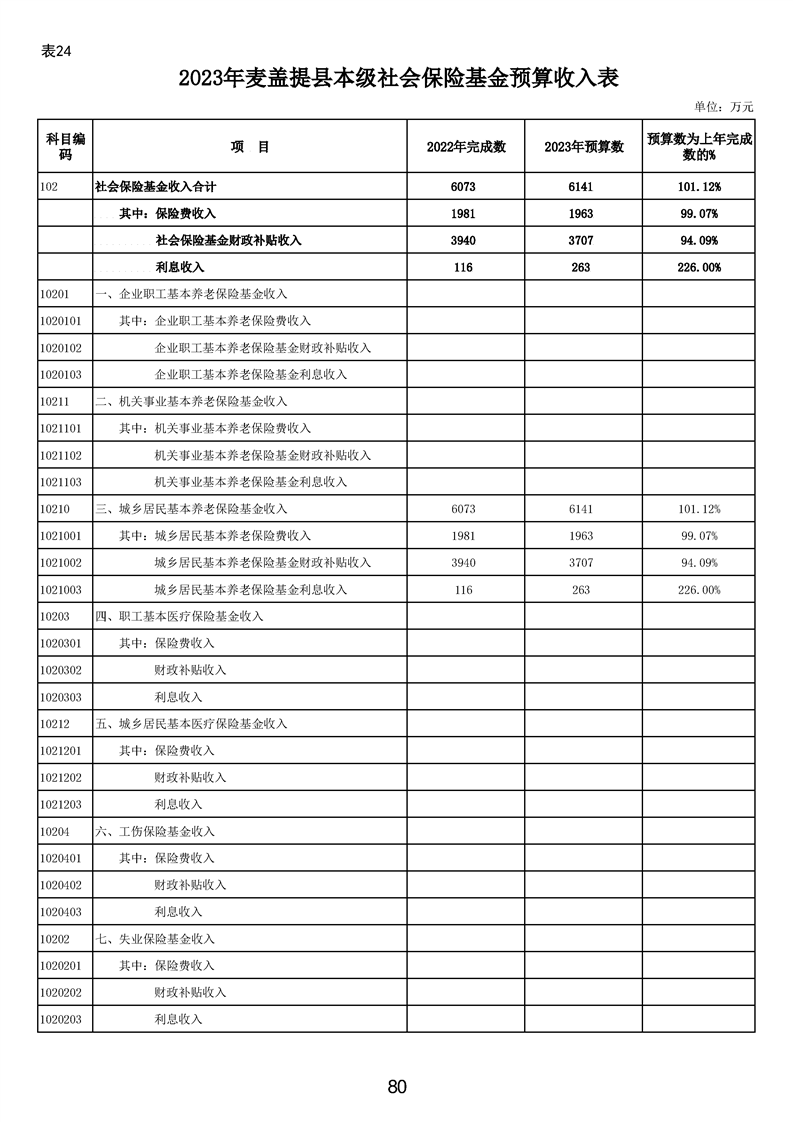 表24

2023年麦盖提县本级社会保险基金预算收入表

单位：万元

| 科目编码 | 项　目 | 2022年完成数 | 2023年预算数 | 预算数为上年完成数的% |
|---|---|---|---|---|
| 102 | 社会保险基金收入合计 | 6073 | 6141 | 101.12% |
| | 其中：保险费收入 | 1981 | 1963 | 99.07% |
| | 社会保险基金财政补贴收入 | 3940 | 3707 | 94.09% |
| | 利息收入 | 116 | 263 | 226.00% |
| 10201 | 一、企业职工基本养老保险基金收入 | | | |
| 1020101 | 其中：企业职工基本养老保险费收入 | | | |
| 1020102 | 企业职工基本养老保险基金财政补贴收入 | | | |
| 1020103 | 企业职工基本养老保险基金利息收入 | | | |
| 10211 | 二、机关事业基本养老保险基金收入 | | | |
| 1021101 | 其中：机关事业基本养老保险费收入 | | | |
| 1021102 | 机关事业基本养老保险基金财政补贴收入 | | | |
| 1021103 | 机关事业基本养老保险基金利息收入 | | | |
| 10210 | 三、城乡居民基本养老保险基金收入 | 6073 | 6141 | 101.12% |
| 1021001 | 其中：城乡居民基本养老保险费收入 | 1981 | 1963 | 99.07% |
| 1021002 | 城乡居民基本养老保险基金财政补贴收入 | 3940 | 3707 | 94.09% |
| 1021003 | 城乡居民基本养老保险基金利息收入 | 116 | 263 | 226.00% |
| 10203 | 四、职工基本医疗保险基金收入 | | | |
| 1020301 | 其中：保险费收入 | | | |
| 1020302 | 财政补贴收入 | | | |
| 1020303 | 利息收入 | | | |
| 10212 | 五、城乡居民基本医疗保险基金收入 | | | |
| 1021201 | 其中：保险费收入 | | | |
| 1021202 | 财政补贴收入 | | | |
| 1021203 | 利息收入 | | | |
| 10204 | 六、工伤保险基金收入 | | | |
| 1020401 | 其中：保险费收入 | | | |
| 1020402 | 财政补贴收入 | | | |
| 1020403 | 利息收入 | | | |
| 10202 | 七、失业保险基金收入 | | | |
| 1020201 | 其中：保险费收入 | | | |
| 1020202 | 财政补贴收入 | | | |
| 1020203 | 利息收入 | | | |

80